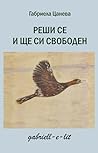 Габриела Цанева

РЕШИ СЕ
И ЩЕ СИ СВОБОДЕН

gabriell-e-lit